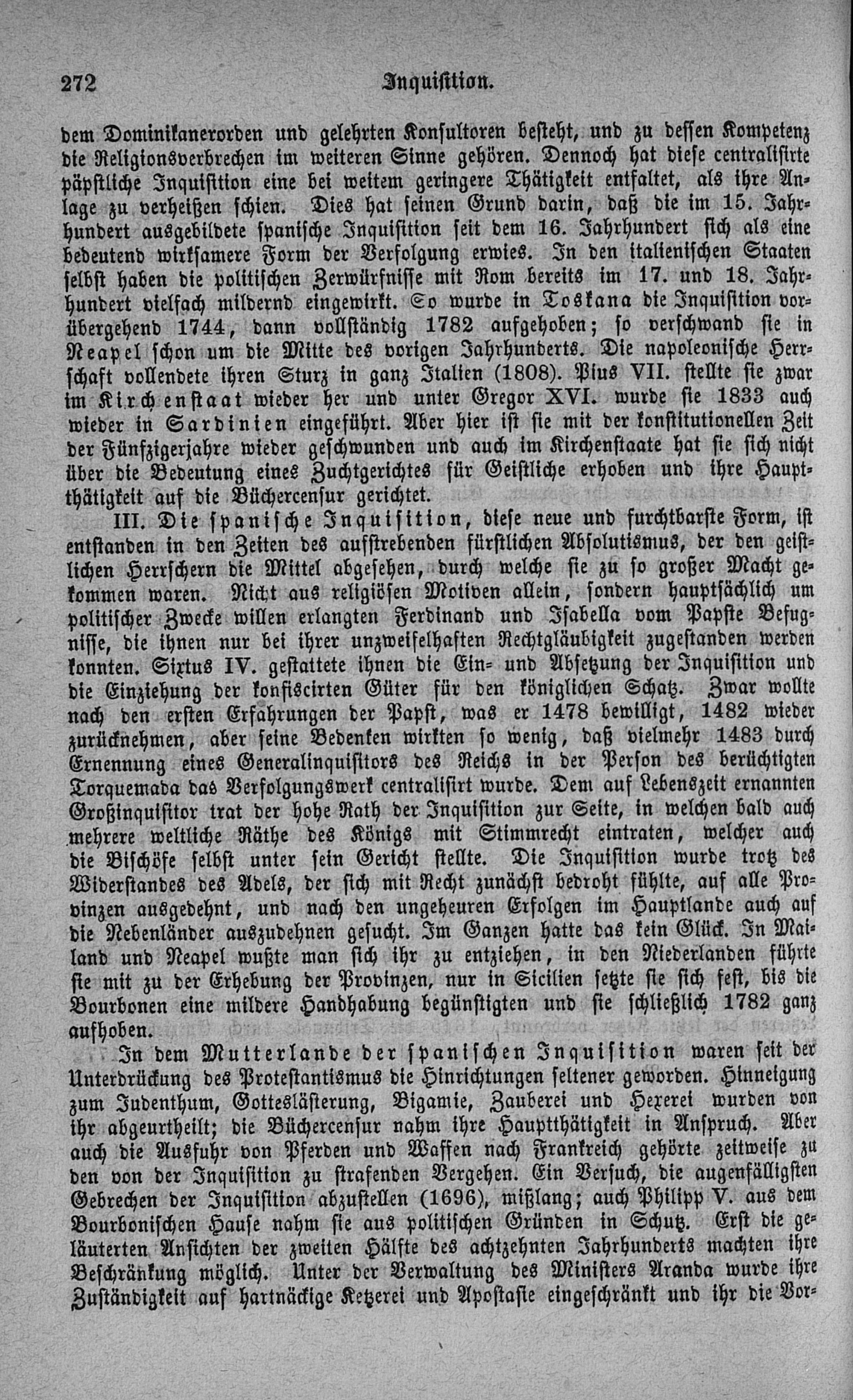 272 Inquisition.

dem Dominikanerorden und gelehrten Konsultoren besteht, und zu dessen Kompetenz die Religionsverbrechen im weiteren Sinne gehören. Dennoch hat diese centralisirte päpstliche Inquisition eine bei weitem geringere Thätigkeit entfaltet, als ihre Anlage zu verheißen schien. Dies hat seinen Grund darin, daß die im 15. Jahrhundert ausgebildete spanische Inquisition seit dem 16. Jahrhundert sich als eine bedeutend wirksamere Form der Verfolgung erwies. In den italienischen Staaten selbst haben die politischen Zerwürfnisse mit Rom bereits im 17. und 18. Jahrhundert vielfach mildernd eingewirkt. So wurde in Toskana die Inquisition vorübergehend 1744, dann vollständig 1782 aufgehoben; so verschwand sie in Neapel schon um die Mitte des vorigen Jahrhunderts. Die napoleonische Herrschaft vollendete ihren Sturz in ganz Italien (1808). Pius VII. stellte sie zwar im Kirchenstaat wieder her und unter Gregor XVI. wurde sie 1833 auch wieder in Sardinien eingeführt. Aber hier ist sie mit der konstitutionellen Zeit der Fünfzigerjahre wieder geschwunden und auch im Kirchenstaate hat sie sich nicht über die Bedeutung eines Zuchtgerichtes für Geistliche erhoben und ihre Hauptthätigkeit auf die Büchercensur gerichtet.

III. Die spanische Inquisition, diese neue und furchtbarste Form, ist entstanden in den Zeiten des aufstrebenden fürstlichen Absolutismus, der den geistlichen Herrschern die Mittel abgesehen, durch welche sie zu so großer Macht gekommen waren. Nicht aus religiösen Motiven allein, sondern hauptsächlich um politischer Zwecke willen erlangten Ferdinand und Isabella vom Papste Befugnisse, die ihnen nur bei ihrer unzweifelhaften Rechtgläubigkeit zugestanden werden konnten. Sixtus IV. gestattete ihnen die Ein- und Absetzung der Inquisition und die Einziehung der konfiscirten Güter für den königlichen Schatz. Zwar wollte nach den ersten Erfahrungen der Papst, was er 1478 bewilligt, 1482 wieder zurücknehmen, aber seine Bedenken wirkten so wenig, daß vielmehr 1483 durch Ernennung eines Generalinquisitors des Reichs in der Person des berüchtigten Torquemada das Verfolgungswerk centralisirt wurde. Dem auf Lebenszeit ernannten Großinquisitor trat der hohe Rath der Inquisition zur Seite, in welchen bald auch mehrere weltliche Räthe des Königs mit Stimmrecht eintraten, welcher auch die Bischöfe selbst unter sein Gericht stellte. Die Inquisition wurde trotz des Widerstandes des Adels, der sich mit Recht zunächst bedroht fühlte, auf alle Provinzen ausgedehnt, und nach den ungeheuren Erfolgen im Hauptlande auch auf die Nebenländer auszudehnen gesucht. Im Ganzen hatte das kein Glück. In Mailand und Neapel wußte man sich ihr zu entziehen, in den Niederlanden führte sie mit zu der Erhebung der Provinzen, nur in Sicilien setzte sie sich fest, bis die Bourbonen eine mildere Handhabung begünstigten und sie schließlich 1782 ganz aufhoben.

In dem Mutterlande der spanischen Inquisition waren seit der Unterdrückung des Protestantismus die Hinrichtungen seltener geworden. Hinneigung zum Judenthum, Gotteslästerung, Bigamie, Zauberei und Hexerei wurden von ihr abgeurtheilt; die Büchercensur nahm ihre Hauptthätigkeit in Anspruch. Aber auch die Ausfuhr von Pferden und Waffen nach Frankreich gehörte zeitweise zu den von der Inquisition zu strafenden Vergehen. Ein Versuch, die augenfälligsten Gebrechen der Inquisition abzustellen (1696), mißlang; auch Philipp V. aus dem Bourbonischen Hause nahm sie aus politischen Gründen in Schutz. Erst die geläuterten Ansichten der zweiten Hälfte des achtzehnten Jahrhunderts machten ihre Beschränkung möglich. Unter der Verwaltung des Ministers Aranda wurde ihre Zuständigkeit auf hartnäckige Ketzerei und Apostasie eingeschränkt und ihr die Vor-